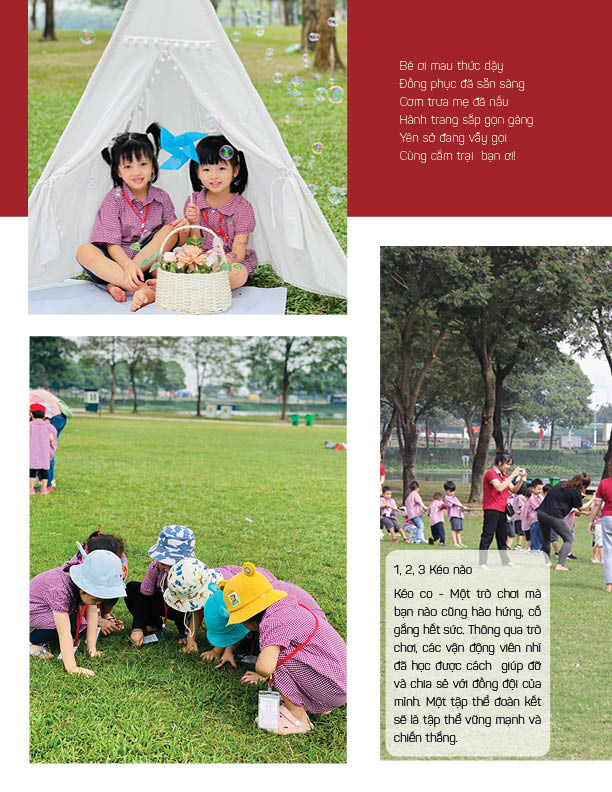 Bé ơi mau thức dậy
Đồng phục đã sẵn sàng
Cơm trưa mẹ đã nấu
Hành trang sắp gọn gàng
Yên sở đang vẫy gọi
Cùng cắm trại bạn ơi!

1, 2, 3 Kéo nào

Kéo co - Một trò chơi mà bạn nào cũng hào hứng, cố gắng hết sức. Thông qua trò chơi, các vận động viên nhí đã học được cách giúp đỡ và chia sẻ với đồng đội của mình. Một tập thể đoàn kết sẽ là tập thể vững mạnh và chiến thắng.